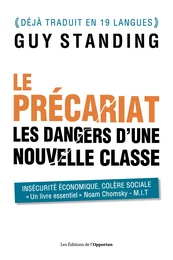 (DÉJÀ TRADUIT EN 19 LANGUES)
GUY STANDING

LE PRÉCARIAT
LES DANGERS D'UNE NOUVELLE CLASSE

INSÉCURITÉ ÉCONOMIQUE, COLÈRE SOCIALE
« Un livre essentiel » Noam Chomsky - M.I.T

Les Éditions de l'Opportun